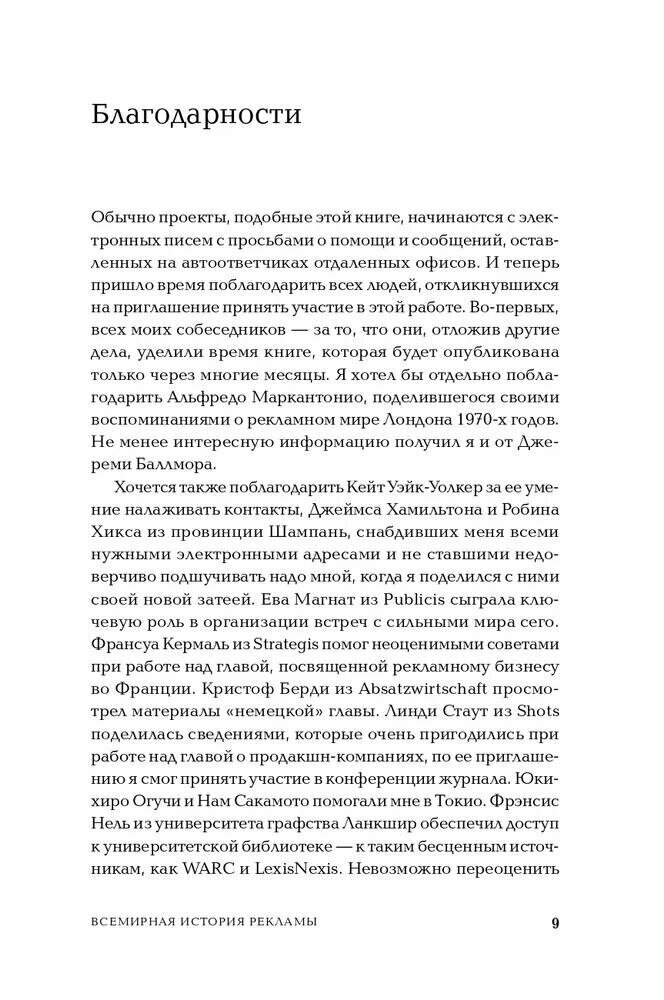 Благодарности

Обычно проекты, подобные этой книге, начинаются с электронных писем с просьбами о помощи и сообщений, оставленных на автоответчиках отдаленных офисов. И теперь пришло время поблагодарить всех людей, откликнувшихся на приглашение принять участие в этой работе. Во-первых, всех моих собеседников — за то, что они, отложив другие дела, уделили время книге, которая будет опубликована только через многие месяцы. Я хотел бы отдельно поблагодарить Альфредо Маркантонио, поделившегося своими воспоминаниями о рекламном мире Лондона 1970-х годов. Не менее интересную информацию получил я и от Джереми Баллмора.

Хочется также поблагодарить Кейт Уэйк-Уолкер за ее умение налаживать контакты, Джеймса Хамильтона и Робина Хикса из провинции Шампань, снабдивших меня всеми нужными электронными адресами и не ставшими недоверчиво подшучивать надо мной, когда я поделился с ними своей новой затеей. Ева Магнат из Publicis сыграла ключевую роль в организации встреч с сильными мира сего. Франсуа Кермаль из Strategis помог неоценимыми советами при работе над главой, посвященной рекламному бизнесу во Франции. Кристоф Берди из Absatzwirtschaft просмотрел материалы «немецкой» главы. Линди Стаут из Shots поделилась сведениями, которые очень пригодились при работе над главой о продакшн-компаниях, по ее приглашению я смог принять участие в конференции журнала. Юкихиро Огучи и Нам Сакамото помогали мне в Токио. Фрэнсис Нель из университета графства Ланкшир обеспечил доступ к университетской библиотеке — к таким бесценным источникам, как WARC и LexisNexis. Невозможно переоценить

ВСЕМИРНАЯ ИСТОРИЯ РЕКЛАМЫ 9